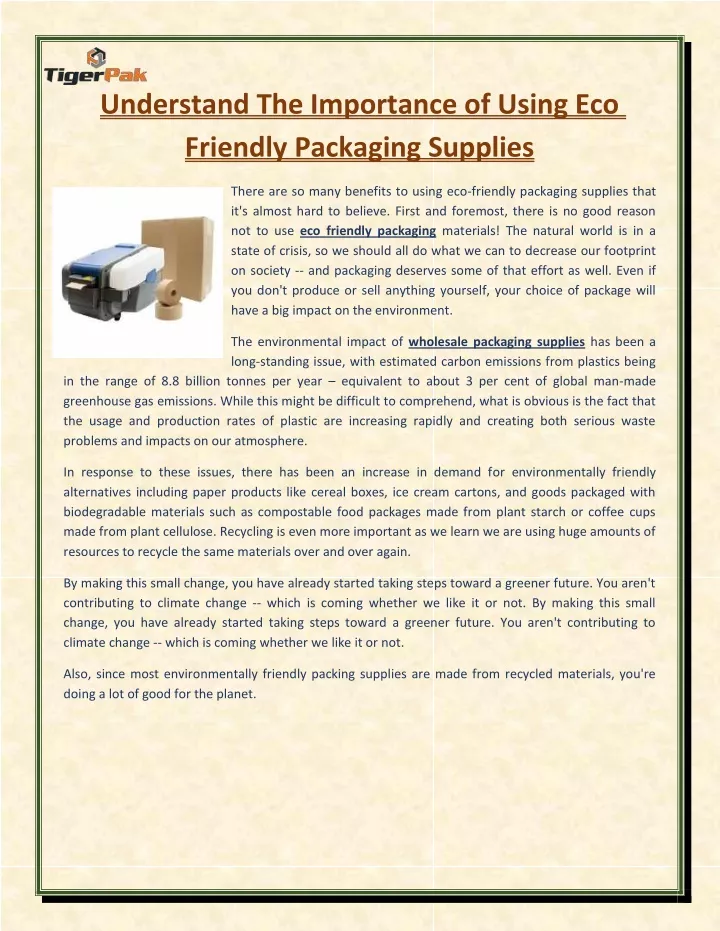 TigerPak

Understand The Importance of Using Eco Friendly Packaging Supplies

There are so many benefits to using eco-friendly packaging supplies that it's almost hard to believe. First and foremost, there is no good reason not to use eco friendly packaging materials! The natural world is in a state of crisis, so we should all do what we can to decrease our footprint on society -- and packaging deserves some of that effort as well. Even if you don't produce or sell anything yourself, your choice of package will have a big impact on the environment.

The environmental impact of wholesale packaging supplies has been a long-standing issue, with estimated carbon emissions from plastics being in the range of 8.8 billion tonnes per year – equivalent to about 3 per cent of global man-made greenhouse gas emissions. While this might be difficult to comprehend, what is obvious is the fact that the usage and production rates of plastic are increasing rapidly and creating both serious waste problems and impacts on our atmosphere.

In response to these issues, there has been an increase in demand for environmentally friendly alternatives including paper products like cereal boxes, ice cream cartons, and goods packaged with biodegradable materials such as compostable food packages made from plant starch or coffee cups made from plant cellulose. Recycling is even more important as we learn we are using huge amounts of resources to recycle the same materials over and over again.

By making this small change, you have already started taking steps toward a greener future. You aren't contributing to climate change -- which is coming whether we like it or not. By making this small change, you have already started taking steps toward a greener future. You aren't contributing to climate change -- which is coming whether we like it or not.

Also, since most environmentally friendly packing supplies are made from recycled materials, you're doing a lot of good for the planet.